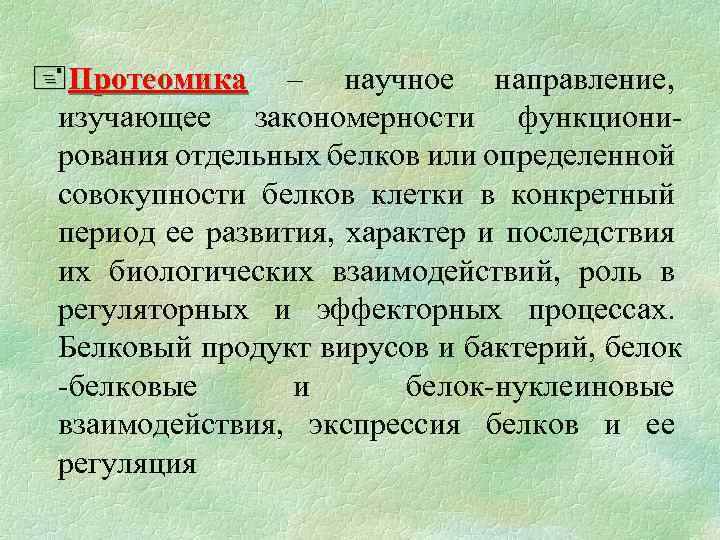 Протеомика – научное направление, изучающее закономерности функционирования отдельных белков или определенной совокупности белков клетки в конкретный период ее развития, характер и последствия их биологических взаимодействий, роль в регуляторных и эффекторных процессах. Белковый продукт вирусов и бактерий, белок -белковые и белок-нуклеиновые взаимодействия, экспрессия белков и ее регуляция